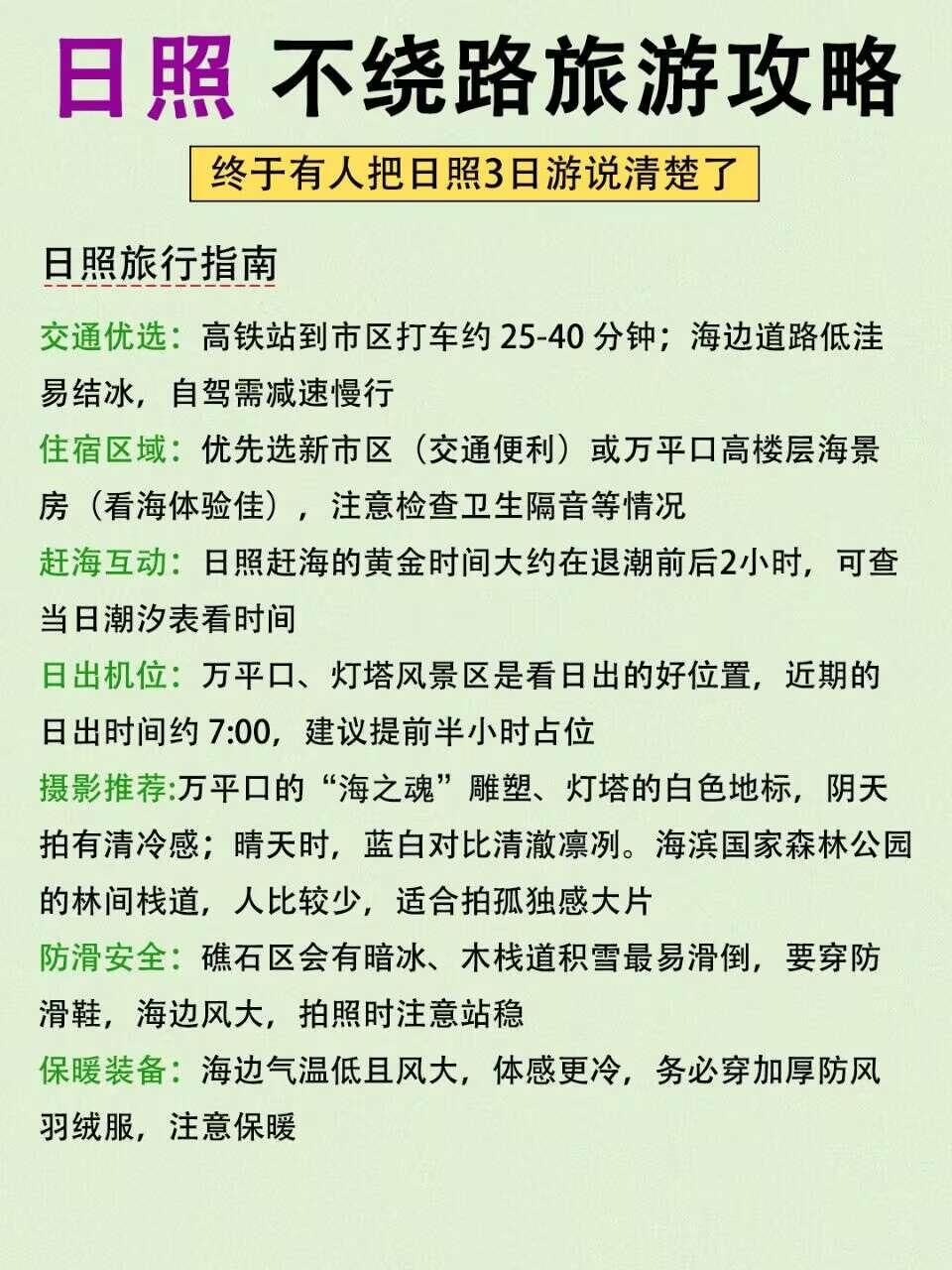 日照 不绕路旅游攻略

终于有人把日照3日游说清楚了

日照旅行指南

交通优选：高铁站到市区打车约 25-40 分钟；海边道路低洼易结冰，自驾需减速慢行

住宿区域：优先选新市区（交通便利）或万平口高楼层海景房（看海体验佳），注意检查卫生隔音等情况

赶海互动：日照赶海的黄金时间大约在退潮前后2小时，可查当日潮汐表看时间

日出机位：万平口、灯塔风景区是看日出的好位置，近期的日出时间约 7:00，建议提前半小时占位

摄影推荐:万平口的“海之魂”雕塑、灯塔的白色地标，阴天拍有清冷感；晴天时，蓝白对比清澈凛冽。海滨国家森林公园的林间栈道，人比较少，适合拍孤独感大片

防滑安全：礁石区会有暗冰、木栈道积雪最易滑倒，要穿防滑鞋，海边风大，拍照时注意站稳

保暖装备：海边气温低且风大，体感更冷，务必穿加厚防风羽绒服，注意保暖